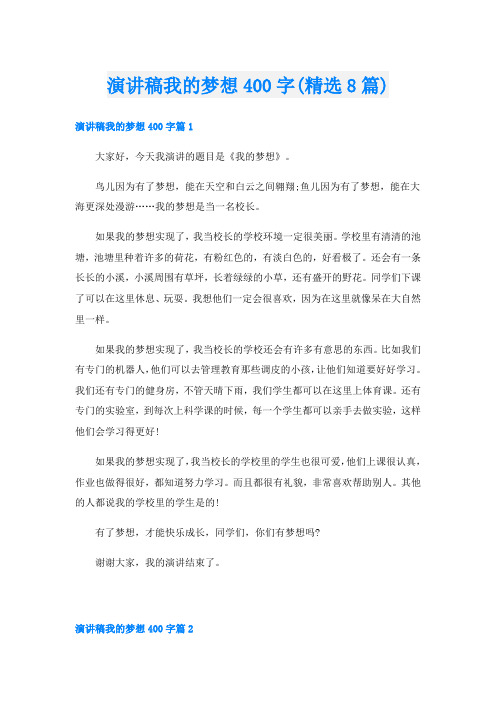 演讲稿我的梦想400字(精选8篇)

演讲稿我的梦想400字篇1

大家好，今天我演讲的题目是《我的梦想》。

鸟儿因为有了梦想，能在天空和白云之间翱翔;鱼儿因为有了梦想，能在大海更深处漫游……我的梦想是当一名校长。

如果我的梦想实现了，我当校长的学校环境一定很美丽。学校里有清清的池塘，池塘里种着许多的荷花，有粉红色的，有淡白色的，好看极了。还会有一条长长的小溪，小溪周围有草坪，长着绿绿的小草，还有盛开的野花。同学们下课了可以在这里休息、玩耍，我想他们一定会很喜欢，因为在这里就像呆在大自然里一样。

如果我的梦想实现了，我当校长的学校还会有许多有意思的东西。比如我们有专门的机器人，他们可以去管理教育那些调皮的小孩，让他们知道要好好学习。我们还有专门的健身房，不管天晴下雨，我们学生都可以在这里上体育课。还有专门的实验室，到每次上科学课的时候，每一个学生都可以亲手去做实验，这样他们会学习得更好!

如果我的梦想实现了，我当校长的学校里的学生也很可爱，他们上课很认真，作业也做得很好，都知道努力学习。而且都很有礼貌，非常喜欢帮助别人。其他的人都说我的学校里的学生是的!

有了梦想，才能快乐成长，同学们，你们有梦想吗?

谢谢大家，我的演讲结束了。

演讲稿我的梦想400字篇2